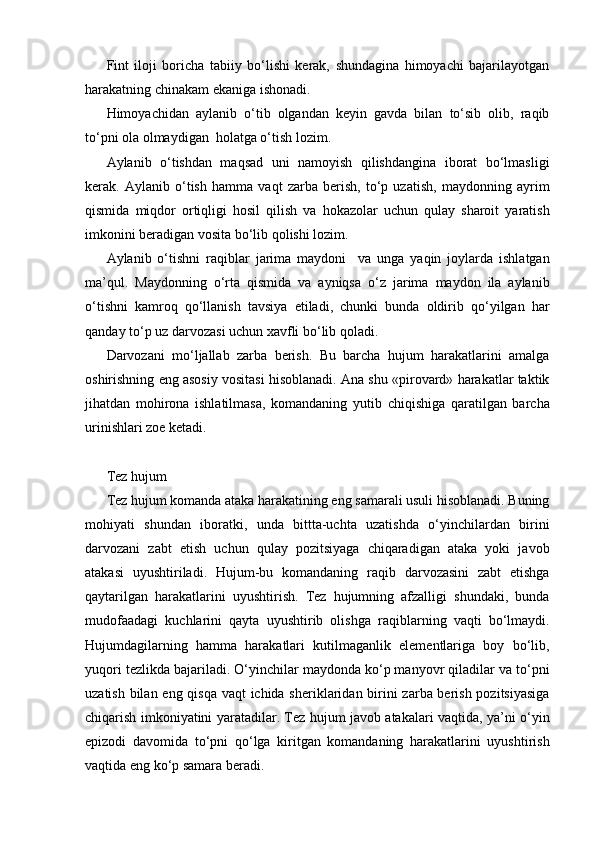 Fint iloji boricha tabiiy bo‘lishi kerak, shundagina himoyachi bajarilayotgan harakatning chinakam ekaniga ishonadi.

Himoyachidan aylanib o‘tib olgandan keyin gavda bilan to‘sib olib, raqib to‘pni ola olmaydigan holatga o‘tish lozim.

Aylanib o‘tishdan maqsad uni namoyish qilishdangina iborat bo‘lmasligi kerak. Aylanib o‘tish hamma vaqt zarba berish, to‘p uzatish, maydonning ayrim qismida miqdor ortiqligi hosil qilish va hokazolar uchun qulay sharoit yaratish imkonini beradigan vosita bo‘lib qolishi lozim.

Aylanib o‘tishni raqiblar jarima maydoni va unga yaqin joylarda ishlatgan ma’qul. Maydonning o‘rta qismida va ayniqsa o‘z jarima maydon ila aylanib o‘tishni kamroq qo‘llanish tavsiya etiladi, chunki bunda oldirib qo‘yilgan har qanday to‘p uz darvozasi uchun xavfli bo‘lib qoladi.

Darvozani mo‘ljallab zarba berish. Bu barcha hujum harakatlarini amalga oshirishning eng asosiy vositasi hisoblanadi. Ana shu «pirovard» harakatlar taktik jihatdan mohirona ishlatilmasa, komandaning yutib chiqishiga qaratilgan barcha urinishlari zoe ketadi.

Tez hujum

Tez hujum komanda ataka harakatining eng samarali usuli hisoblanadi. Buning mohiyati shundan iboratki, unda bittta-uchta uzatishda o‘yinchilardan birini darvozani zabt etish uchun qulay pozitsiyaga chiqaradigan ataka yoki javob atakasi uyushtiriladi. Hujum-bu komandaning raqib darvozasini zabt etishga qaytarilgan harakatlarini uyushtirish. Tez hujumning afzalligi shundaki, bunda mudofaadagi kuchlarini qayta uyushtirib olishga raqiblarning vaqti bo‘lmaydi. Hujumdagilarning hamma harakatlari kutilmaganlik elementlariga boy bo‘lib, yuqori tezlikda bajariladi. O‘yinchilar maydonda ko‘p manyovr qiladilar va to‘pni uzatish bilan eng qisqa vaqt ichida sheriklaridan birini zarba berish pozitsiyasiga chiqarish imkoniyatini yaratadilar. Tez hujum javob atakalari vaqtida, ya’ni o‘yin epizodi davomida to‘pni qo‘lga kiritgan komandaning harakatlarini uyushtirish vaqtida eng ko‘p samara beradi.